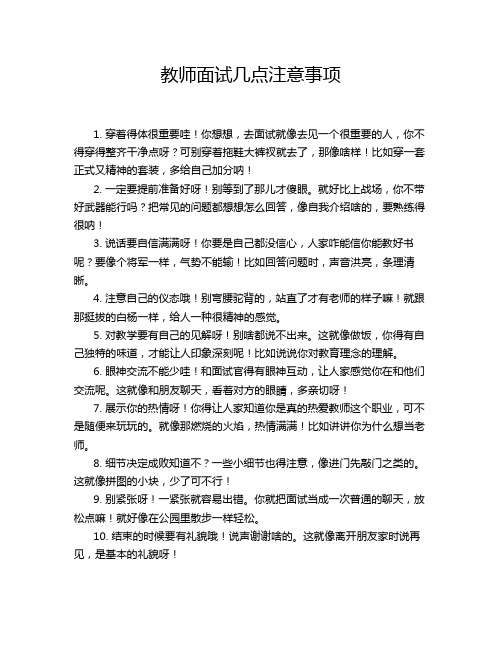 教师面试几点注意事项

1. 穿着得体很重要哇！你想想，去面试就像去见一个很重要的人，你不得穿得整齐干净点呀？可别穿着拖鞋大裤衩就去了，那像啥样！比如穿一套正式又精神的套装，多给自己加分呐！

2. 一定要提前准备好呀！别等到了那儿才傻眼。就好比上战场，你不带好武器能行吗？把常见的问题都想想怎么回答，像自我介绍啥的，要熟练得很呐！

3. 说话要自信满满呀！你要是自己都没信心，人家咋能信你能教好书呢？要像个将军一样，气势不能输！比如回答问题时，声音洪亮，条理清晰。

4. 注意自己的仪态哦！别弯腰驼背的，站直了才有老师的样子嘛！就跟那挺拔的白杨一样，给人一种很精神的感觉。

5. 对教学要有自己的见解呀！别啥都说不出来。这就像做饭，你得有自己独特的味道，才能让人印象深刻呢！比如说说你对教育理念的理解。

6. 眼神交流不能少哇！和面试官得有眼神互动，让人家感觉你在和他们交流呢。这就像和朋友聊天，看着对方的眼睛，多亲切呀！

7. 展示你的热情呀！你得让人家知道你是真的热爱教师这个职业，可不是随便来玩玩的。就像那燃烧的火焰，热情满满！比如讲讲你为什么想当老师。

8. 细节决定成败知道不？一些小细节也得注意，像进门先敲门之类的。这就像拼图的小块，少了可不行！

9. 别紧张呀！一紧张就容易出错。你就把面试当成一次普通的聊天，放松点嘛！就好像在公园里散步一样轻松。

10. 结束的时候要有礼貌哦！说声谢谢啥的。这就像离开朋友家时说再见，是基本的礼貌呀！